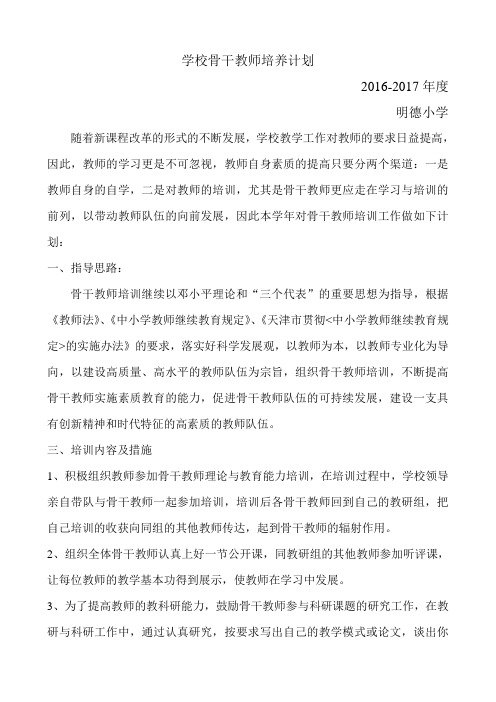 学校骨干教师培养计划

2016-2017 年度

明德小学

随着新课程改革的形式的不断发展，学校教学工作对教师的要求日益提高，因此，教师的学习更是不可忽视，教师自身素质的提高只要分两个渠道：一是教师自身的自学，二是对教师的培训，尤其是骨干教师更应走在学习与培训的前列，以带动教师队伍的向前发展，因此本学年对骨干教师培训工作做如下计划：

一、指导思路：

骨干教师培训继续以邓小平理论和“三个代表”的重要思想为指导，根据《教师法》、《中小学教师继续教育规定》、《天津市贯彻<中小学教师继续教育规定>的实施办法》的要求，落实好科学发展观，以教师为本，以教师专业化为导向，以建设高质量、高水平的教师队伍为宗旨，组织骨干教师培训，不断提高骨干教师实施素质教育的能力，促进骨干教师队伍的可持续发展，建设一支具有创新精神和时代特征的高素质的教师队伍。

三、培训内容及措施

1、积极组织教师参加骨干教师理论与教育能力培训，在培训过程中，学校领导亲自带队与骨干教师一起参加培训，培训后各骨干教师回到自己的教研组，把自己培训的收获向同组的其他教师传达，起到骨干教师的辐射作用。

2、组织全体骨干教师认真上好一节公开课，同教研组的其他教师参加听评课，让每位教师的教学基本功得到展示，使教师在学习中发展。

3、为了提高教师的教科研能力，鼓励骨干教师参与科研课题的研究工作，在教研与科研工作中，通过认真研究，按要求写出自己的教学模式或论文，谈出你